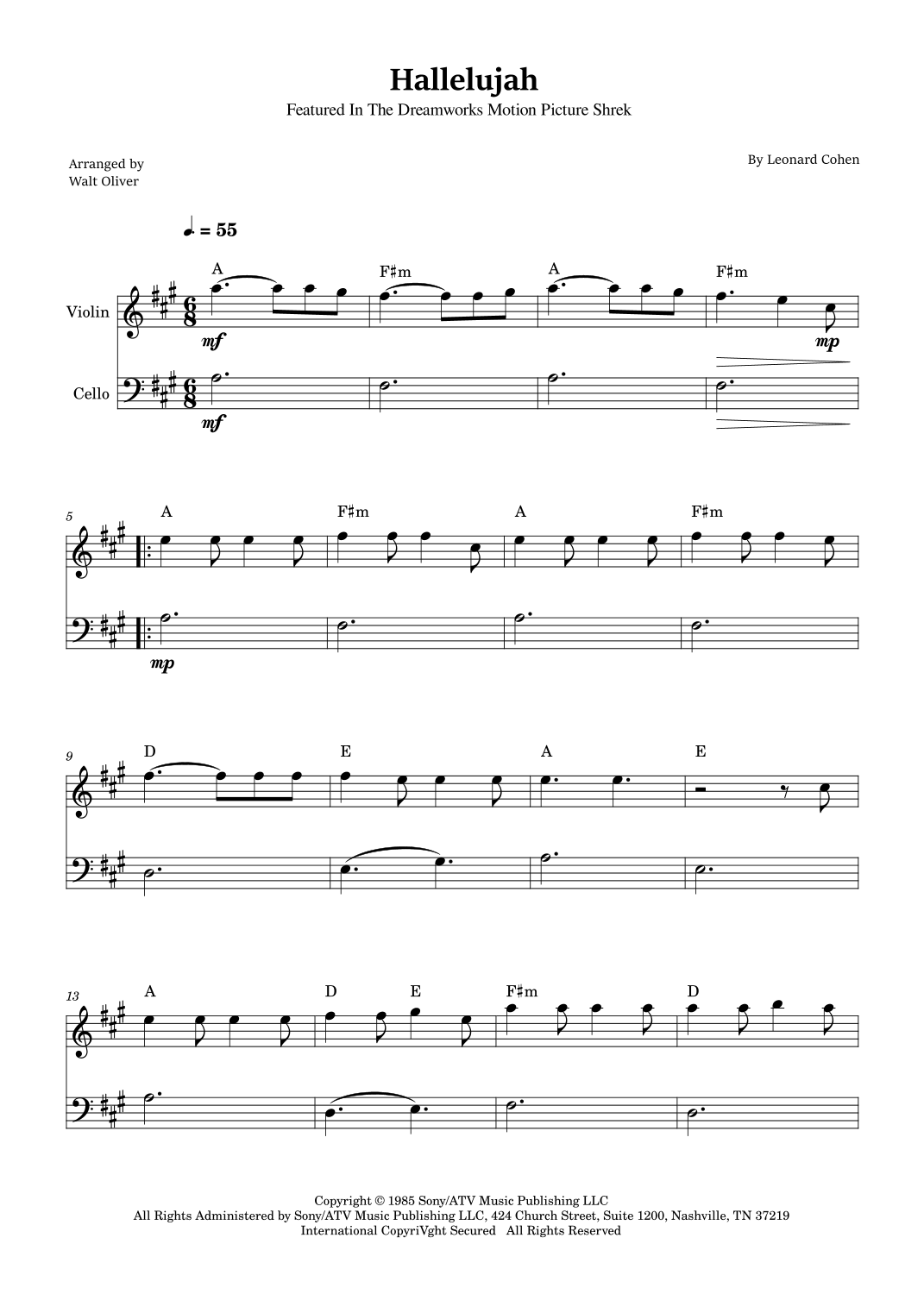 Hallelujah
Featured In The Dreamworks Motion Picture Shrek

Arranged by
Walt Oliver

By Leonard Cohen

♩. = 55

A
F♯m
A
F♯m

Violin
mf
mp

Cello
mf

5
A
F♯m
A
F♯m
mp

9
D
E
A
E

13
A
D
E
F♯m
D

Copyright © 1985 Sony/ATV Music Publishing LLC
All Rights Administered by Sony/ATV Music Publishing LLC, 424 Church Street, Suite 1200, Nashville, TN 37219
International CopyriVght Secured All Rights Reserved